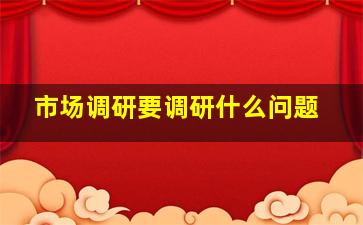 市场调研要调研什么问题